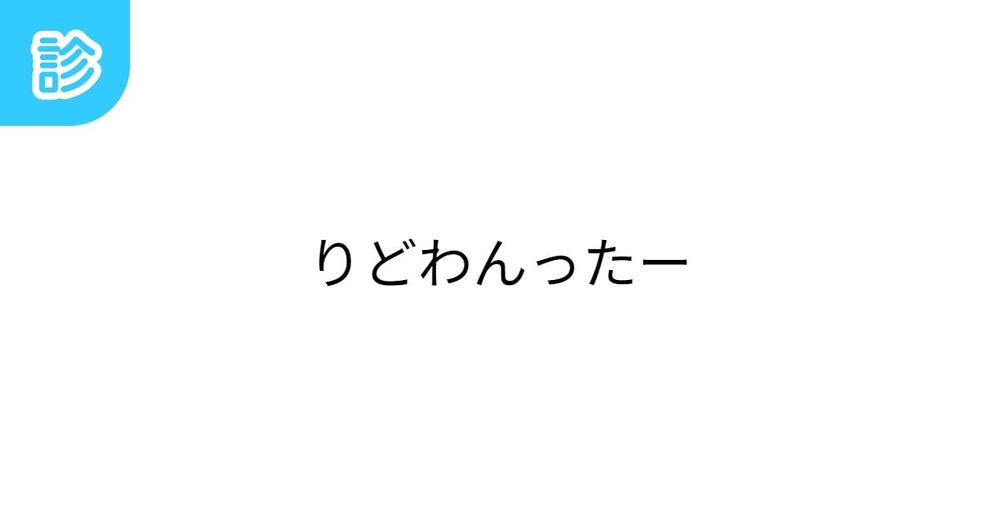 診

りどわんったー